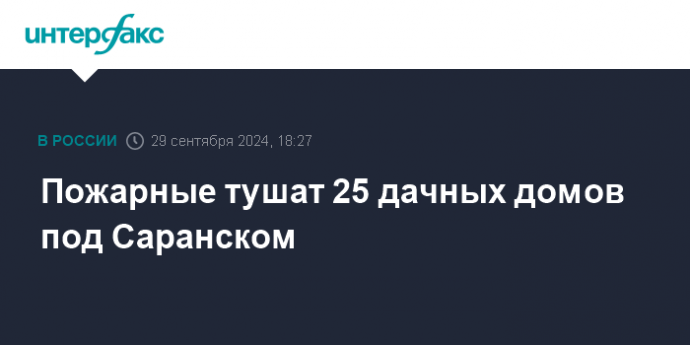 интерфакс

В РОССИИ 29 сентября 2024, 18:27

Пожарные тушат 25 дачных домов под Саранском